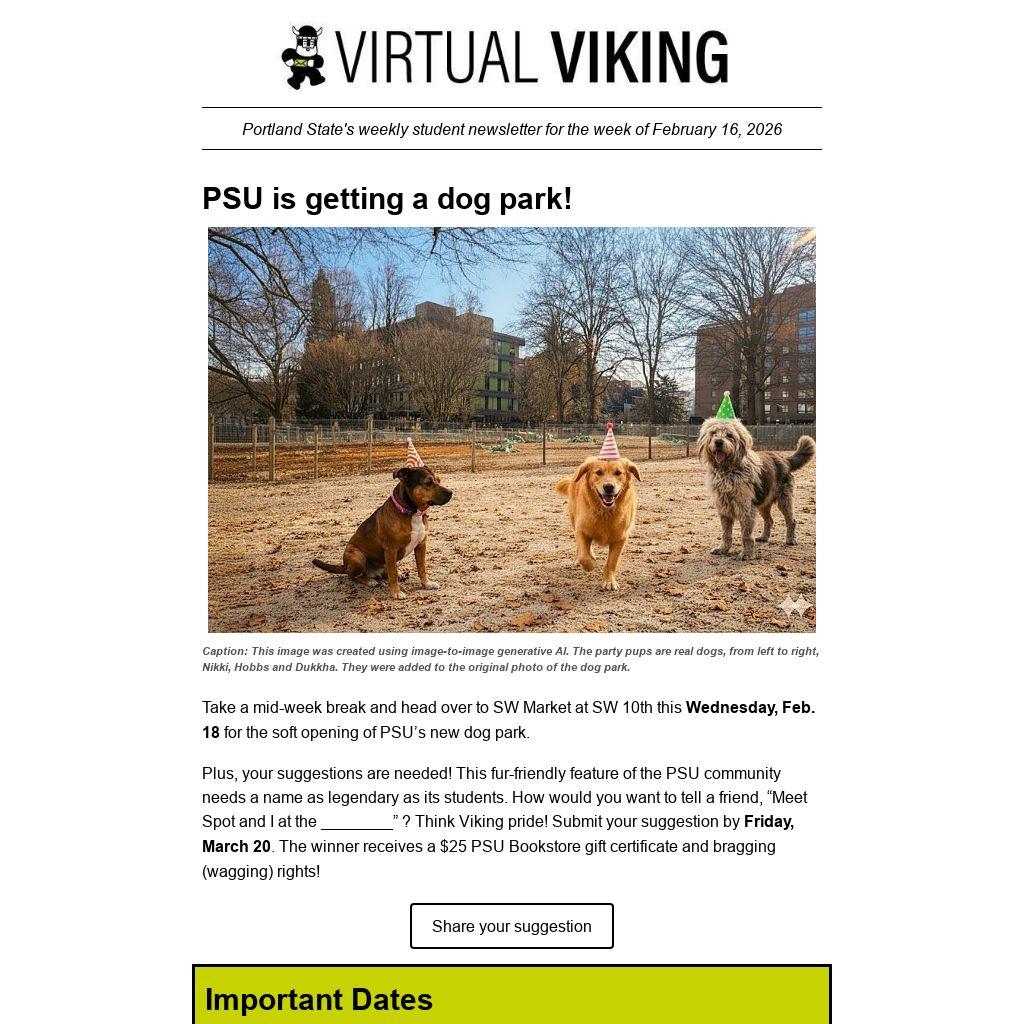 VIRTUAL VIKING

Portland State's weekly student newsletter for the week of February 16, 2026

PSU is getting a dog park!

Caption: This image was created using image-to-image generative AI. The party pups are real dogs, from left to right, Nikki, Hobbs and Dukkha. They were added to the original photo of the dog park.

Take a mid-week break and head over to SW Market at SW 10th this Wednesday, Feb. 18 for the soft opening of PSU's new dog park.

Plus, your suggestions are needed! This fur-friendly feature of the PSU community needs a name as legendary as its students. How would you want to tell a friend, "Meet Spot and I at the ____" ? Think Viking pride! Submit your suggestion by Friday, March 20. The winner receives a $25 PSU Bookstore gift certificate and bragging (wagging) rights!

Share your suggestion

Important Dates